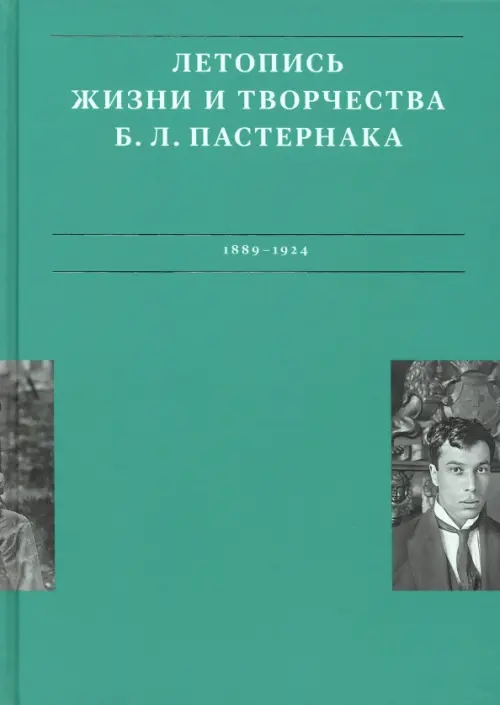 ЛЕТОПИСЬ
ЖИЗНИ И ТВОРЧЕСТВА
Б. Л. ПАСТЕРНАКА

1889–1924